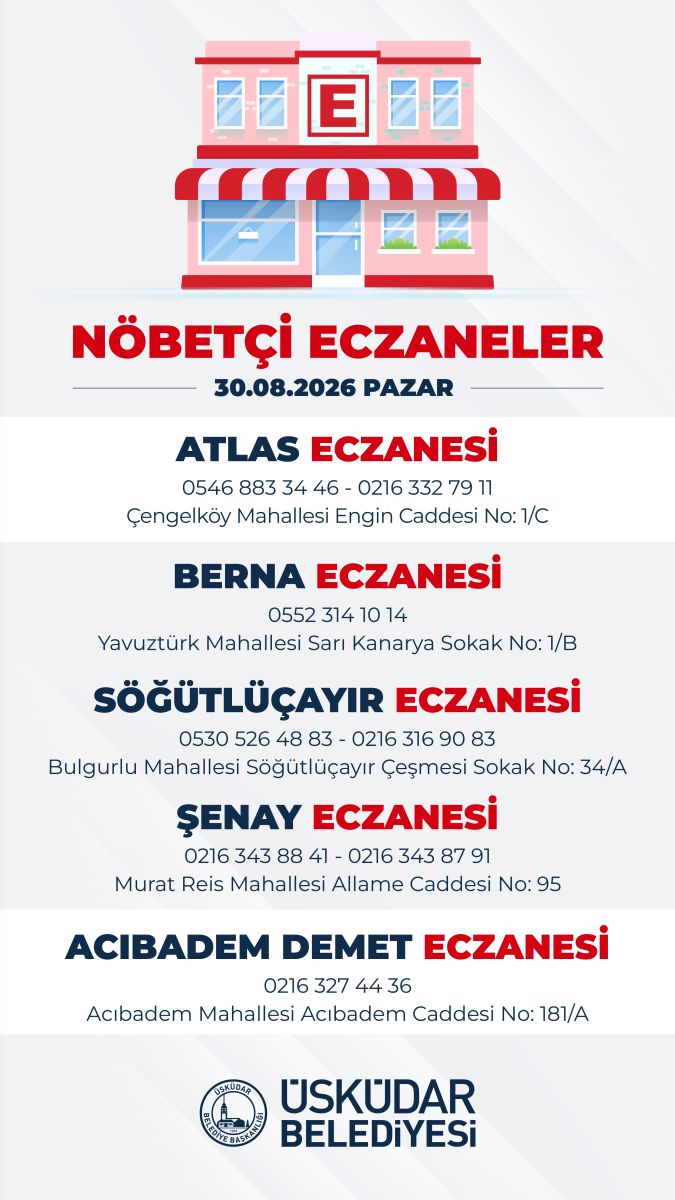 E

NÖBETÇİ ECZANELER

30.08.2026 PAZAR

ATLAS ECZANESİ

0546 883 34 46 - 0216 332 79 11

Çengelköy Mahallesi Engin Caddesi No: 1/C

BERNA ECZANESİ

0552 314 10 14

Yavuztürk Mahallesi Sarı Kanarya Sokak No: 1/B

SÖĞÜTLÜÇAYIR ECZANESİ

0530 526 48 83 - 0216 316 90 83

Bulgurlu Mahallesi Söğütlüçayır Çeşmesi Sokak No: 34/A

ŞENAY ECZANESİ

0216 343 88 41 - 0216 343 87 91

Murat Reis Mahallesi Allame Caddesi No: 95

ACIBADEM DEMET ECZANESİ

0216 327 44 36

Acıbadem Mahallesi Acıbadem Caddesi No: 181/A

ÜSKÜDAR BELEDİYE BAŞKANLIĞI

ÜSKÜDAR
BELEDİYESİ